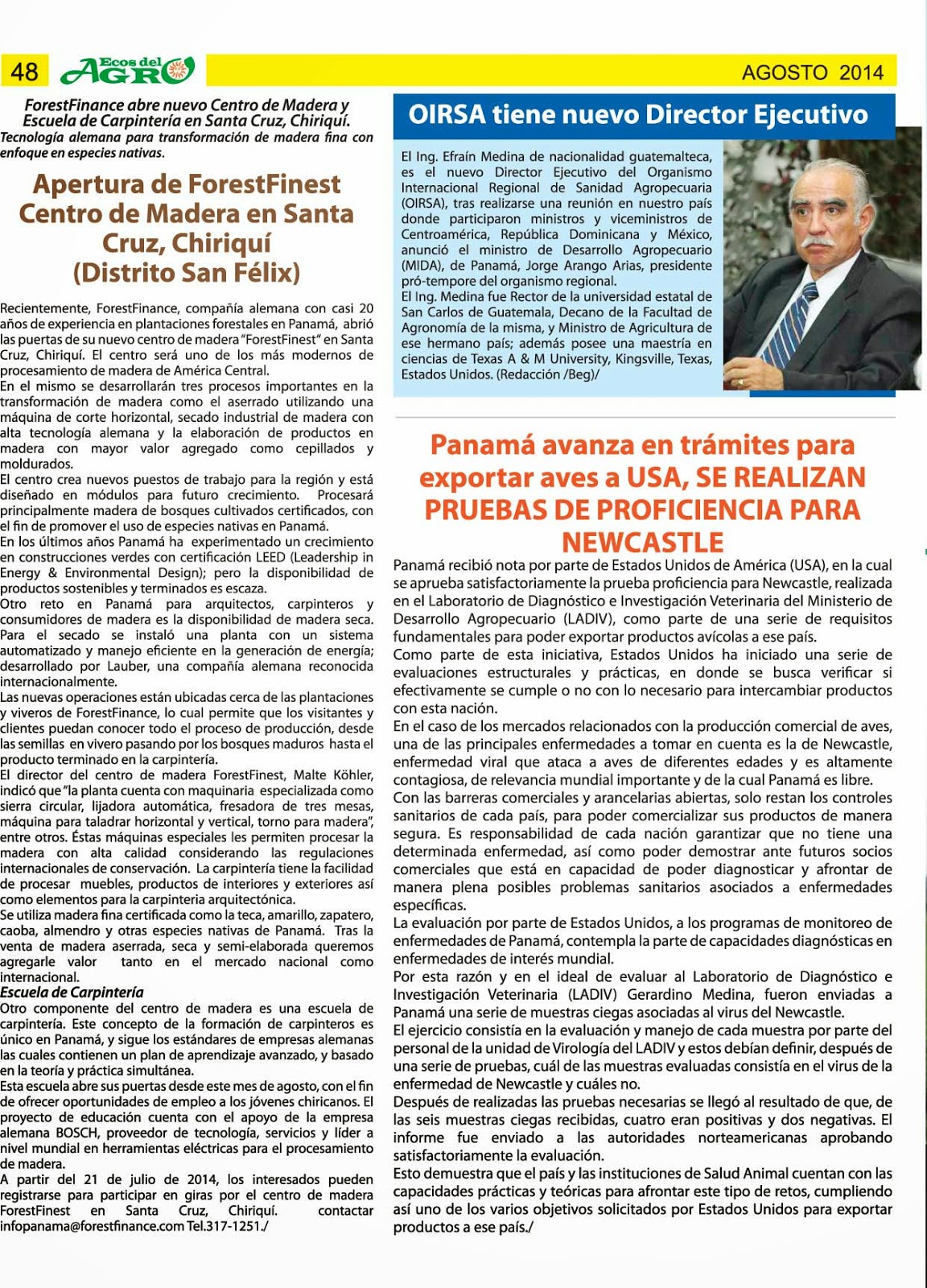 48 Ecos del AGRO AGOSTO 2014

ForestFinance abre nuevo Centro de Madera y Escuela de Carpintería en Santa Cruz, Chiriquí.
Tecnología alemana para transformación de madera fina con enfoque en especies nativas.

Apertura de ForestFinest Centro de Madera en Santa Cruz, Chiriquí (Distrito San Félix)

Recientemente, ForestFinance, compañía alemana con casi 20 años de experiencia en plantaciones forestales en Panamá, abrió las puertas de su nuevo centro de madera "ForestFinest" en Santa Cruz, Chiriquí. El centro será uno de los más modernos de procesamiento de madera de América Central.
En el mismo se desarrollarán tres procesos importantes en la transformación de madera como el aserrado utilizando una máquina de corte horizontal, secado industrial de madera con alta tecnología alemana y la elaboración de productos en madera con mayor valor agregado como cepillados y moldurados.
El centro crea nuevos puestos de trabajo para la región y está diseñado en módulos para futuro crecimiento. Procesará principalmente madera de bosques cultivados certificados, con el fin de promover el uso de especies nativas en Panamá.
En los últimos años Panamá ha experimentado un crecimiento en construcciones verdes con certificación LEED (Leadership in Energy & Environmental Design); pero la disponibilidad de productos sostenibles y terminados es escaza.
Otro reto en Panamá para arquitectos, carpinteros y consumidores de madera es la disponibilidad de madera seca. Para el secado se instaló una planta con un sistema automatizado y manejo eficiente en la generación de energía; desarrollado por Lauber, una compañía alemana reconocida internacionalmente.
Las nuevas operaciones están ubicadas cerca de las plantaciones y viveros de ForestFinance, lo cual permite que los visitantes y clientes puedan conocer todo el proceso de producción, desde las semillas en vivero pasando por los bosques maduros hasta el producto terminado en la carpintería.
El director del centro de madera ForestFinest, Malte Köhler, indicó que "la planta cuenta con maquinaria especializada como sierra circular, lijadora automática, fresadora de tres mesas, máquina para taladrar horizontal y vertical, torno para madera", entre otros. Éstas máquinas especiales les permiten procesar la madera con alta calidad considerando las regulaciones internacionales de conservación. La carpintería tiene la facilidad de procesar muebles, productos de interiores y exteriores así como elementos para la carpinteria arquitectónica.
Se utiliza madera fina certificada como la teca, amarillo, zapatero, caoba, almendro y otras especies nativas de Panamá. Tras la venta de madera aserrada, seca y semi-elaborada queremos agregarle valor tanto en el mercado nacional como internacional.
Escuela de Carpintería
Otro componente del centro de madera es una escuela de carpintería. Este concepto de la formación de carpinteros es único en Panamá, y sigue los estándares de empresas alemanas las cuales contienen un plan de aprendizaje avanzado, y basado en la teoría y práctica simultánea.
Esta escuela abre sus puertas desde este mes de agosto, con el fin de ofrecer oportunidades de empleo a los jóvenes chiricanos. El proyecto de educación cuenta con el apoyo de la empresa alemana BOSCH, proveedor de tecnología, servicios y líder a nivel mundial en herramientas eléctricas para el procesamiento de madera.
A partir del 21 de julio de 2014, los interesados pueden registrarse para participar en giras por el centro de madera ForestFinest en Santa Cruz, Chiriquí. contactar infopanama@forestfinance.com Tel.317-1251./

OIRSA tiene nuevo Director Ejecutivo

El Ing. Efraín Medina de nacionalidad guatemalteca, es el nuevo Director Ejecutivo del Organismo Internacional Regional de Sanidad Agropecuaria (OIRSA), tras realizarse una reunión en nuestro país donde participaron ministros y viceministros de Centroamérica, República Dominicana y México, anunció el ministro de Desarrollo Agropecuario (MIDA), de Panamá, Jorge Arango Arias, presidente pró-tempore del organismo regional.
El Ing. Medina fue Rector de la universidad estatal de San Carlos de Guatemala, Decano de la Facultad de Agronomía de la misma, y Ministro de Agricultura de ese hermano país; además posee una maestría en ciencias de Texas A & M University, Kingsville, Texas, Estados Unidos. (Redacción /Beg)/

Panamá avanza en trámites para exportar aves a USA, SE REALIZAN PRUEBAS DE PROFICIENCIA PARA NEWCASTLE

Panamá recibió nota por parte de Estados Unidos de América (USA), en la cual se aprueba satisfactoriamente la prueba proficiencia para Newcastle, realizada en el Laboratorio de Diagnóstico e Investigación Veterinaria del Ministerio de Desarrollo Agropecuario (LADIV), como parte de una serie de requisitos fundamentales para poder exportar productos avícolas a ese país.
Como parte de esta iniciativa, Estados Unidos ha iniciado una serie de evaluaciones estructurales y prácticas, en donde se busca verificar si efectivamente se cumple o no con lo necesario para intercambiar productos con esta nación.
En el caso de los mercados relacionados con la producción comercial de aves, una de las principales enfermedades a tomar en cuenta es la de Newcastle, enfermedad viral que ataca a aves de diferentes edades y es altamente contagiosa, de relevancia mundial importante y de la cual Panamá es libre.
Con las barreras comerciales y arancelarias abiertas, solo restan los controles sanitarios de cada país, para poder comercializar sus productos de manera segura. Es responsabilidad de cada nación garantizar que no tiene una determinada enfermedad, así como poder demostrar ante futuros socios comerciales que está en capacidad de poder diagnosticar y afrontar de manera plena posibles problemas sanitarios asociados a enfermedades específicas.
La evaluación por parte de Estados Unidos, a los programas de monitoreo de enfermedades de Panamá, contempla la parte de capacidades diagnósticas en enfermedades de interés mundial.
Por esta razón y en el ideal de evaluar al Laboratorio de Diagnóstico e Investigación Veterinaria (LADIV) Gerardino Medina, fueron enviadas a Panamá una serie de muestras ciegas asociadas al virus del Newcastle.
El ejercicio consistía en la evaluación y manejo de cada muestra por parte del personal de la unidad de Virología del LADIV y estos debían definir, después de una serie de pruebas, cuál de las muestras evaluadas consistía en el virus de la enfermedad de Newcastle y cuáles no.
Después de realizadas las pruebas necesarias se llegó al resultado de que, de las seis muestras ciegas recibidas, cuatro eran positivas y dos negativas. El informe fue enviado a las autoridades norteamericanas aprobando satisfactoriamente la evaluación.
Esto demuestra que el país y las instituciones de Salud Animal cuentan con las capacidades prácticas y teóricas para afrontar este tipo de retos, cumpliendo así uno de los varios objetivos solicitados por Estados Unidos para exportar productos a ese país./